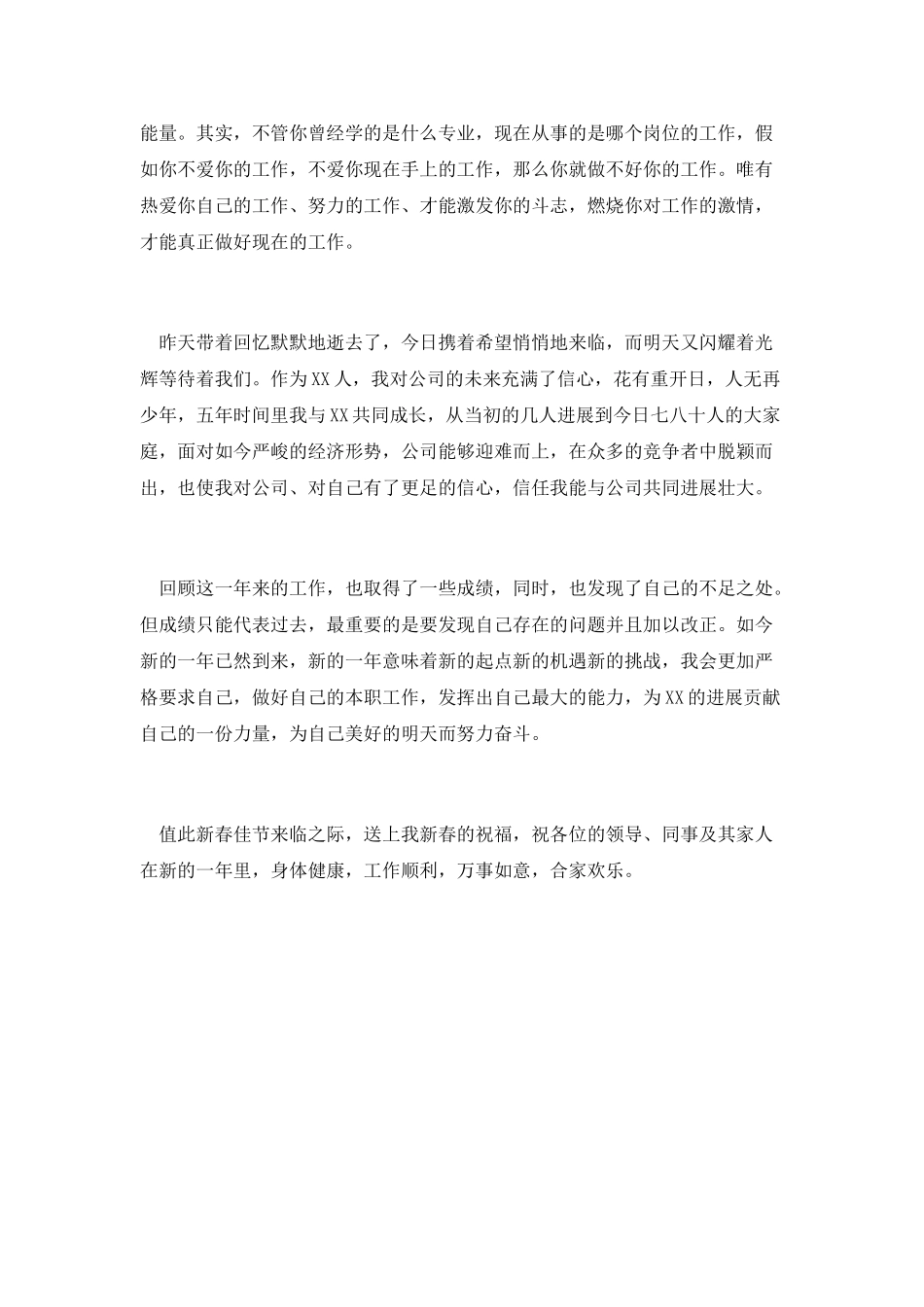 能量。其实，不管你曾经学的是什么专业，现在从事的是哪个岗位的工作，假如你不爱你的工作，不爱你现在手上的工作，那么你就做不好你的工作。唯有热爱你自己的工作、努力的工作、才能激发你的斗志，燃烧你对工作的激情，才能真正做好现在的工作。

昨天带着回忆默默地逝去了，今日携着希望悄悄地来临，而明天又闪耀着光辉等待着我们。作为XX人，我对公司的未来充满了信心，花有重开日，人无再少年，五年时间里我与XX共同成长，从当初的几人进展到今日七八十人的大家庭，面对如今严峻的经济形势，公司能够迎难而上，在众多的竞争者中脱颖而出，也使我对公司、对自己有了更足的信心，信任我能与公司共同进展壮大。

回顾这一年来的工作，也取得了一些成绩，同时，也发现了自己的不足之处。但成绩只能代表过去，最重要的是要发现自己存在的问题并且加以改正。如今新的一年已然到来，新的一年意味着新的起点新的机遇新的挑战，我会更加严格要求自己，做好自己的本职工作，发挥出自己最大的能力，为XX的进展贡献自己的一份力量，为自己美好的明天而努力奋斗。

值此新春佳节来临之际，送上我新春的祝福，祝各位的领导、同事及其家人在新的一年里，身体健康，工作顺利，万事如意，合家欢乐。